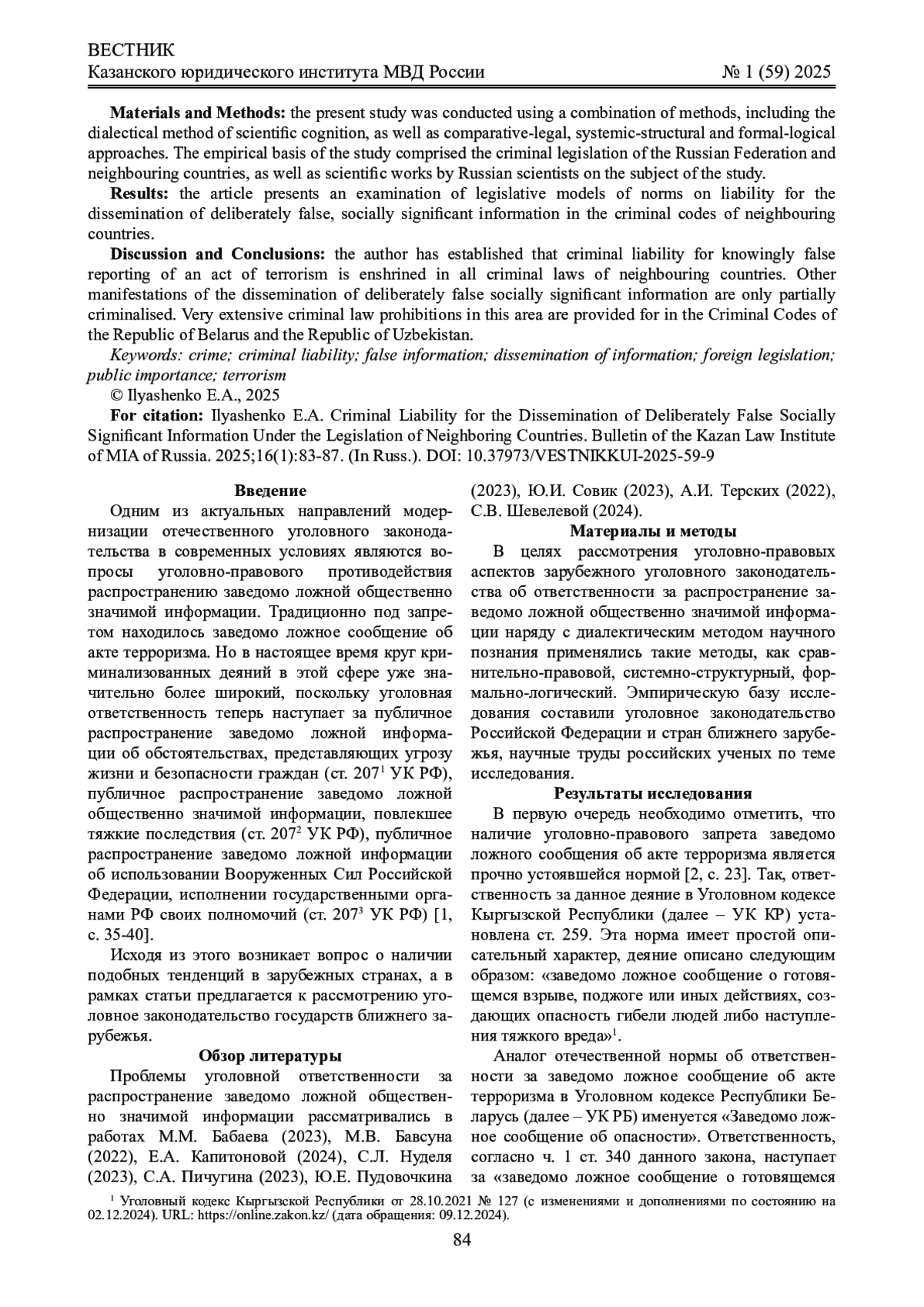 ВЕСТНИК
Казанского юридического института МВД России № 1 (59) 2025

**Materials and Methods:** the present study was conducted using a combination of methods, including the dialectical method of scientific cognition, as well as comparative-legal, systemic-structural and formal-logical approaches. The empirical basis of the study comprised the criminal legislation of the Russian Federation and neighbouring countries, as well as scientific works by Russian scientists on the subject of the study.

**Results:** the article presents an examination of legislative models of norms on liability for the dissemination of deliberately false, socially significant information in the criminal codes of neighbouring countries.

**Discussion and Conclusions:** the author has established that criminal liability for knowingly false reporting of an act of terrorism is enshrined in all criminal laws of neighbouring countries. Other manifestations of the dissemination of deliberately false socially significant information are only partially criminalised. Very extensive criminal law prohibitions in this area are provided for in the Criminal Codes of the Republic of Belarus and the Republic of Uzbekistan.

*Keywords: crime; criminal liability; false information; dissemination of information; foreign legislation; public importance; terrorism*

© Ilyashenko E.A., 2025

**For citation:** Ilyashenko E.A. Criminal Liability for the Dissemination of Deliberately False Socially Significant Information Under the Legislation of Neighboring Countries. Bulletin of the Kazan Law Institute of MIA of Russia. 2025;16(1):83-87. (In Russ.). DOI: 10.37973/VESTNIKKUI-2025-59-9

**Введение**

Одним из актуальных направлений модернизации отечественного уголовного законодательства в современных условиях являются вопросы уголовно-правового противодействия распространению заведомо ложной общественно значимой информации. Традиционно под запретом находилось заведомо ложное сообщение об акте терроризма. Но в настоящее время круг криминализованных деяний в этой сфере уже значительно более широкий, поскольку уголовная ответственность теперь наступает за публичное распространение заведомо ложной информации об обстоятельствах, представляющих угрозу жизни и безопасности граждан (ст. $207^1$ УК РФ), публичное распространение заведомо ложной общественно значимой информации, повлекшее тяжкие последствия (ст. $207^2$ УК РФ), публичное распространение заведомо ложной информации об использовании Вооруженных Сил Российской Федерации, исполнении государственными органами РФ своих полномочий (ст. $207^3$ УК РФ) [1, с. 35-40].

Исходя из этого возникает вопрос о наличии подобных тенденций в зарубежных странах, а в рамках статьи предлагается к рассмотрению уголовное законодательство государств ближнего зарубежья.

**Обзор литературы**

Проблемы уголовной ответственности за распространение заведомо ложной общественно значимой информации рассматривались в работах М.М. Бабаева (2023), М.В. Бавсуна (2022), Е.А. Капитоновой (2024), С.Л. Нуделя (2023), С.А. Пичугина (2023), Ю.Е. Пудовочкина (2023), Ю.И. Совик (2023), А.И. Терских (2022), С.В. Шевелевой (2024).

**Материалы и методы**

В целях рассмотрения уголовно-правовых аспектов зарубежного уголовного законодательства об ответственности за распространение заведомо ложной общественно значимой информации наряду с диалектическим методом научного познания применялись такие методы, как сравнительно-правовой, системно-структурный, формально-логический. Эмпирическую базу исследования составили уголовное законодательство Российской Федерации и стран ближнего зарубежья, научные труды российских ученых по теме исследования.

**Результаты исследования**

В первую очередь необходимо отметить, что наличие уголовно-правового запрета заведомо ложного сообщения об акте терроризма является прочно устоявшейся нормой [2, с. 23]. Так, ответственность за данное деяние в Уголовном кодексе Кыргызской Республики (далее – УК КР) установлена ст. 259. Эта норма имеет простой описательный характер, деяние описано следующим образом: «заведомо ложное сообщение о готовящемся взрыве, поджоге или иных действиях, создающих опасность гибели людей либо наступления тяжкого вреда»$^1$.

Аналог отечественной нормы об ответственности за заведомо ложное сообщение об акте терроризма в Уголовном кодексе Республики Беларусь (далее – УК РБ) именуется «Заведомо ложное сообщение об опасности». Ответственность, согласно ч. 1 ст. 340 данного закона, наступает за «заведомо ложное сообщение о готовящемся

$^1$ Уголовный кодекс Кыргызской Республики от 28.10.2021 № 127 (с изменениями и дополнениями по состоянию на 02.12.2024). URL: https://online.zakon.kz/ (дата обращения: 09.12.2024).

84